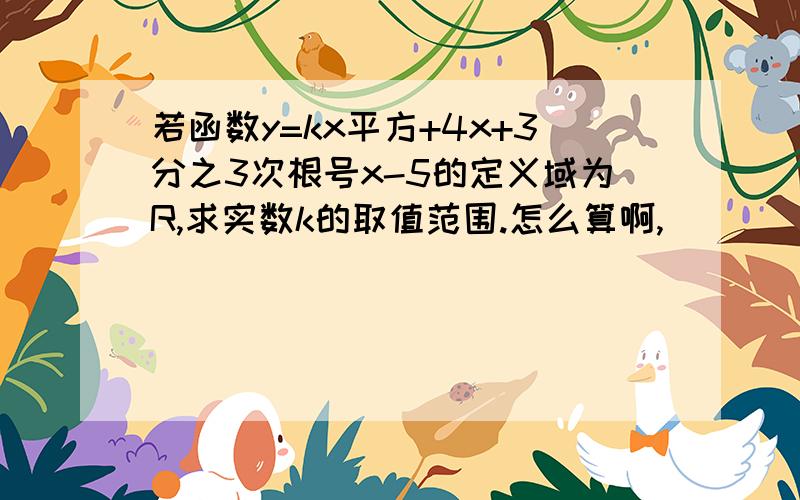 若函数y=kx平方+4x+3分之3次根号x-5的定义域为R,求实数k的取值范围.怎么算啊,